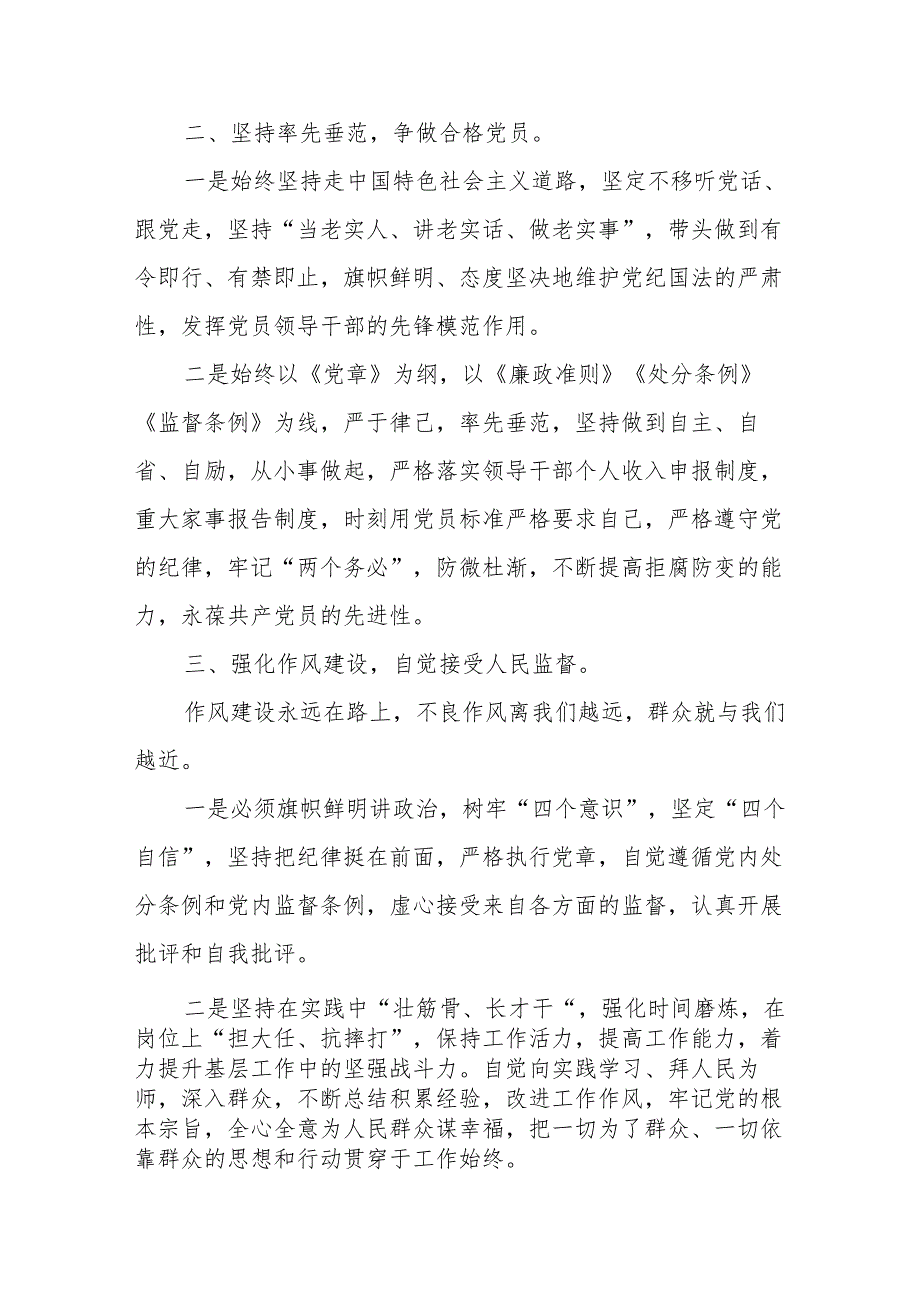 二、坚持率先垂范，争做合格党员。

一是始终坚持走中国特色社会主义道路，坚定不移听党话、跟党走，坚持“当老实人、讲老实话、做老实事”，带头做到有令即行、有禁即止，旗帜鲜明、态度坚决地维护党纪国法的严肃性，发挥党员领导干部的先锋模范作用。

二是始终以《党章》为纲，以《廉政准则》《处分条例》《监督条例》为线，严于律己，率先垂范，坚持做到自主、自省、自励，从小事做起，严格落实领导干部个人收入申报制度，重大家事报告制度，时刻用党员标准严格要求自己，严格遵守党的纪律，牢记“两个务必”，防微杜渐，不断提高拒腐防变的能力，永葆共产党员的先进性。

三、强化作风建设，自觉接受人民监督。

作风建设永远在路上，不良作风离我们越远，群众就与我们越近。

一是必须旗帜鲜明讲政治，树牢“四个意识”，坚定“四个自信”，坚持把纪律挺在前面，严格执行党章，自觉遵循党内处分条例和党内监督条例，虚心接受来自各方面的监督，认真开展批评和自我批评。

二是坚持在实践中“壮筋骨、长才干“，强化时间磨炼，在岗位上“担大任、抗摔打”，保持工作活力，提高工作能力，着力提升基层工作中的坚强战斗力。自觉向实践学习、拜人民为师，深入群众，不断总结积累经验，改进工作作风，牢记党的根本宗旨，全心全意为人民群众谋幸福，把一切为了群众、一切依靠群众的思想和行动贯穿于工作始终。